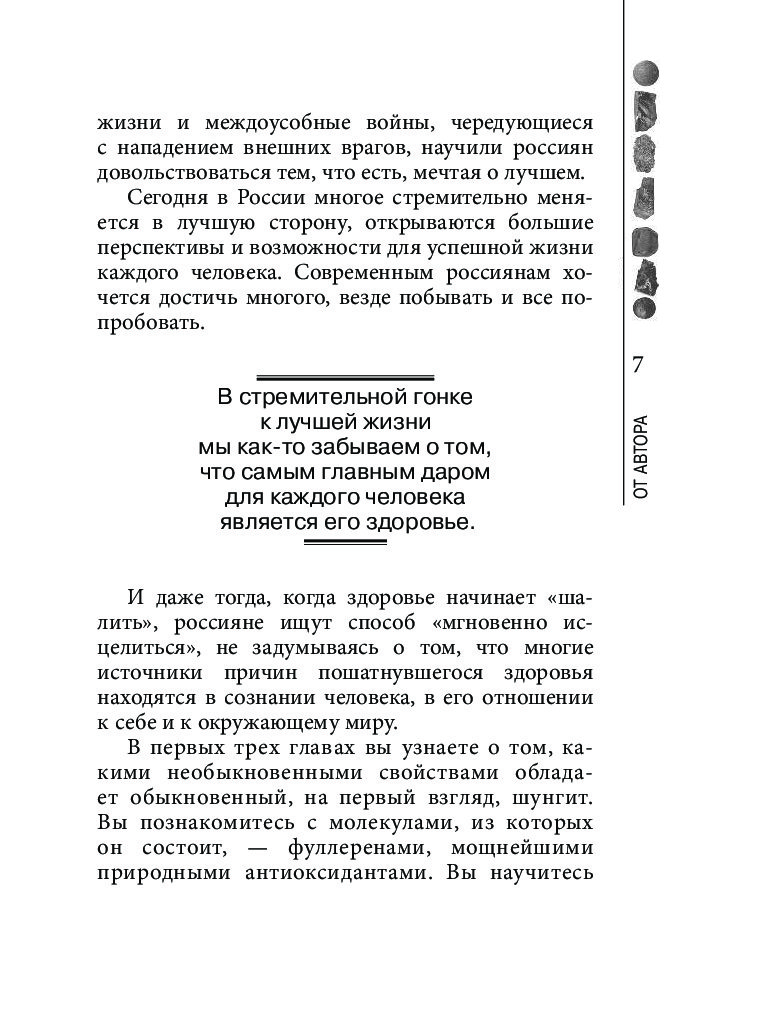 жизни и междоусобные войны, чередующиеся с нападением внешних врагов, научили россиян довольствоваться тем, что есть, мечтая о лучшем.

Сегодня в России многое стремительно меняется в лучшую сторону, открываются большие перспективы и возможности для успешной жизни каждого человека. Современным россиянам хочется достичь многого, везде побывать и все попробовать.

В стремительной гонке к лучшей жизни мы как-то забываем о том, что самым главным даром для каждого человека является его здоровье.

И даже тогда, когда здоровье начинает «шалить», россияне ищут способ «мгновенно исцелиться», не задумываясь о том, что многие источники причин пошатнувшегося здоровья находятся в сознании человека, в его отношении к себе и к окружающему миру.

В первых трех главах вы узнаете о том, какими необыкновенными свойствами обладает обыкновенный, на первый взгляд, шунгит. Вы познакомитесь с молекулами, из которых он состоит, — фуллеренами, мощнейшими природными антиоксидантами. Вы научитесь

7

ОТ АВТОРА